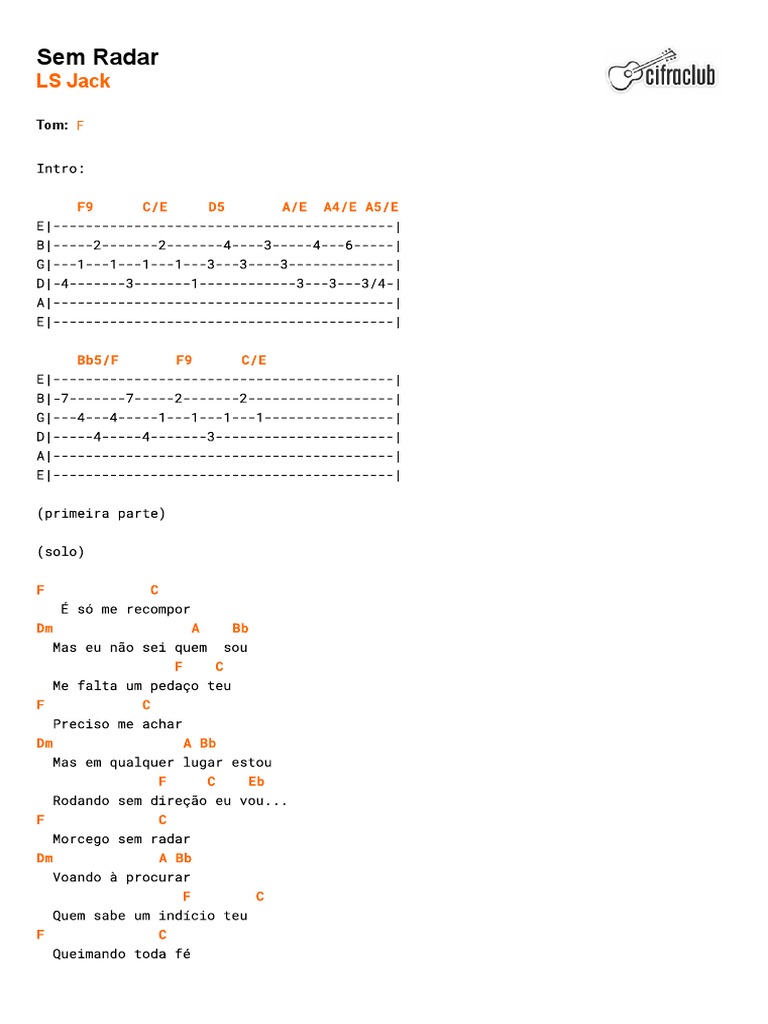 Sem Radar
LS Jack

cifraclub

Tom: F

Intro:

     F9      C/E     D5       A/E  A4/E A5/E
E|------------------------------------------|
B|-----2-------2-------4----3-----4---6-----|
G|---1---1---1---1---3---3----3-------------|
D|-4-------3-------1------------3---3---3/4-|
A|------------------------------------------|
E|------------------------------------------|

     Bb5/F       F9      C/E
E|------------------------------------------|
B|-7-------7-----2-------2------------------|
G|---4---4-----1---1---1---1----------------|
D|-----4-----4-------3----------------------|
A|------------------------------------------|
E|------------------------------------------|

(primeira parte)

(solo)

F             C
   É só me recompor
Dm                  A    Bb
  Mas eu não sei quem  sou
                 F    C
  Me falta um pedaço teu
F              C
  Preciso me achar
Dm                 A Bb
  Mas em qualquer lugar estou
               F     C    Eb
  Rodando sem direção eu vou...
F              C
  Morcego sem radar
Dm             A Bb
  Voando à procurar
                  F        C
  Quem sabe um indício teu
F              C
  Queimando toda fé